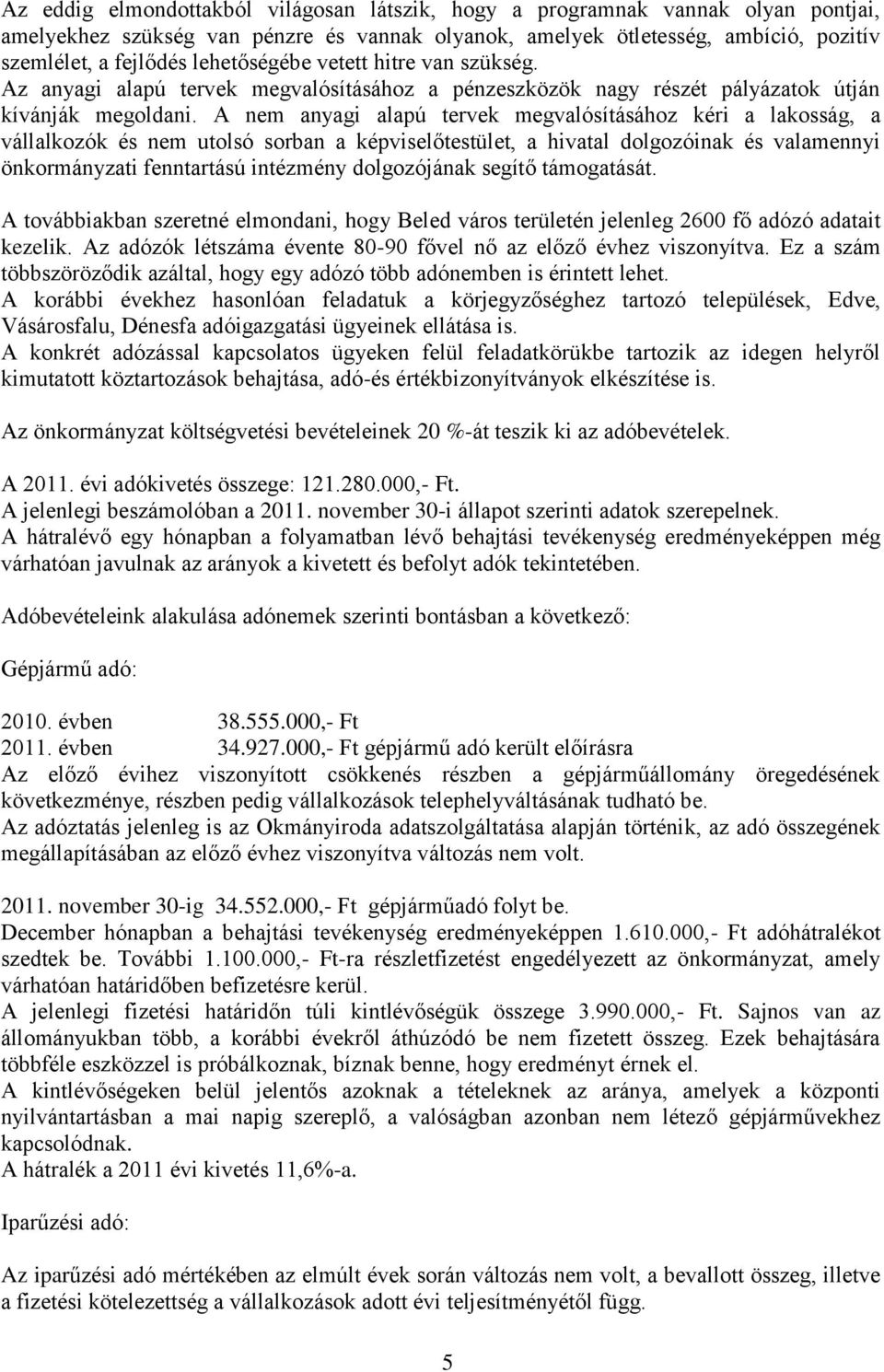 Az eddig elmondottakból világosan látszik, hogy a programnak vannak olyan pontjai, amelyekhez szükség van pénzre és vannak olyanok, amelyek ötletesség, ambíció, pozitív szemlélet, a fejlődés lehetőségébe vetett hitre van szükség. Az anyagi alapú tervek megvalósításához a pénzeszközök nagy részét pályázatok útján kívánják megoldani. A nem anyagi alapú tervek megvalósításához kéri a lakosság, a vállalkozók és nem utolsó sorban a képviselőtestület, a hivatal dolgozóinak és valamennyi önkormányzati fenntartású intézmény dolgozójának segítő támogatását.

A továbbiakban szeretné elmondani, hogy Beled város területén jelenleg 2600 fő adózó adatait kezelik. Az adózók létszáma évente 80-90 fővel nő az előző évhez viszonyítva. Ez a szám többszöröződik azáltal, hogy egy adózó több adónemben is érintett lehet.
A korábbi évekhez hasonlóan feladatuk a körjegyzőséghez tartozó települések, Edve, Vásárosfalu, Dénesfa adóigazgatási ügyeinek ellátása is.
A konkrét adózással kapcsolatos ügyeken felül feladatkörükbe tartozik az idegen helyről kimutatott köztartozások behajtása, adó-és értékbizonyítványok elkészítése is.

Az önkormányzat költségvetési bevételeinek 20 %-át teszik ki az adóbevételek.

A 2011. évi adókivetés összege: 121.280.000,- Ft.
A jelenlegi beszámolóban a 2011. november 30-i állapot szerinti adatok szerepelnek.
A hátralévő egy hónapban a folyamatban lévő behajtási tevékenység eredményeképpen még várhatóan javulnak az arányok a kivetett és befolyt adók tekintetében.

Adóbevételeink alakulása adónemek szerinti bontásban a következő:

Gépjármű adó:

2010. évben 38.555.000,- Ft
2011. évben 34.927.000,- Ft gépjármű adó került előírásra
Az előző évihez viszonyított csökkenés részben a gépjárműállomány öregedésének következménye, részben pedig vállalkozások telephelyváltásának tudható be.
Az adóztatás jelenleg is az Okmányiroda adatszolgáltatása alapján történik, az adó összegének megállapításában az előző évhez viszonyítva változás nem volt.

2011. november 30-ig 34.552.000,- Ft gépjárműadó folyt be.
December hónapban a behajtási tevékenység eredményeképpen 1.610.000,- Ft adóhátralékot szedtek be. További 1.100.000,- Ft-ra részletfizetést engedélyezett az önkormányzat, amely várhatóan határidőben befizetésre kerül.
A jelenlegi fizetési határidőn túli kintlévőségük összege 3.990.000,- Ft. Sajnos van az állományukban több, a korábbi évekről áthúzódó be nem fizetett összeg. Ezek behajtására többféle eszközzel is próbálkoznak, bíznak benne, hogy eredményt érnek el.
A kintlévőségeken belül jelentős azoknak a tételeknek az aránya, amelyek a központi nyilvántartásban a mai napig szereplő, a valóságban azonban nem létező gépjárművekhez kapcsolódnak.
A hátralék a 2011 évi kivetés 11,6%-a.

Iparűzési adó:

Az iparűzési adó mértékében az elmúlt évek során változás nem volt, a bevallott összeg, illetve a fizetési kötelezettség a vállalkozások adott évi teljesítményétől függ.

5